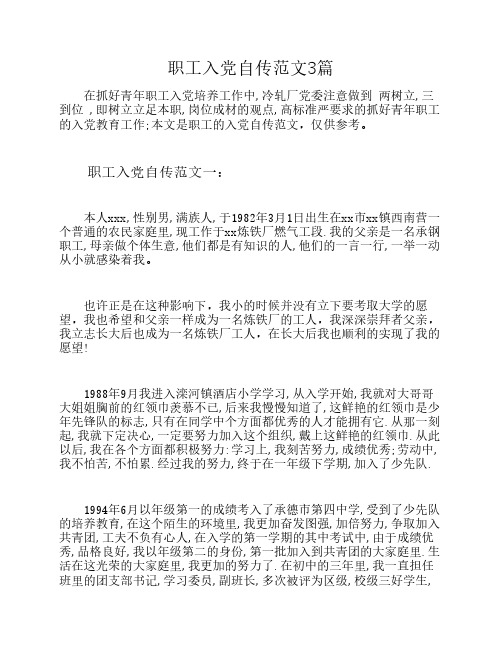 职工入党自传范文3篇

在抓好青年职工入党培养工作中,冷轧厂党委注意做到 两树立,三到位 ,即树立立足本职,岗位成材的观点,高标准严要求的抓好青年职工的入党教育工作;本文是职工的入党自传范文，仅供参考。

职工入党自传范文一：

本人xxx,性别男,满族人,于1982年3月1日出生在xx市xx镇西南营一个普通的农民家庭里,现工作于xx炼铁厂燃气工段.我的父亲是一名承钢职工,母亲做个体生意,他们都是有知识的人,他们的一言一行,一举一动从小就感染着我。

也许正是在这种影响下，我小的时候并没有立下要考取大学的愿望，我也希望和父亲一样成为一名炼铁厂的工人，我深深崇拜着父亲，我立志长大后也成为一名炼铁厂工人，在长大后我也顺利的实现了我的愿望!

1988年9月我进入滦河镇酒店小学学习,从入学开始,我就对大哥哥大姐姐胸前的红领巾羡慕不已,后来我慢慢知道了,这鲜艳的红领巾是少年先锋队的标志,只有在同学中个方面都优秀的人才能拥有它.从那一刻起,我就下定决心,一定要努力加入这个组织,戴上这鲜艳的红领巾.从此以后,我在各个方面都积极努力:学习上,我刻苦努力,成绩优秀;劳动中,我不怕苦,不怕累.经过我的努力,终于在一年级下学期,加入了少先队.

1994年6月以年级第一的成绩考入了承德市第四中学,受到了少先队的培养教育,在这个陌生的环境里,我更加奋发图强,加倍努力,争取加入共青团,工夫不负有心人,在入学的第一学期的其中考试中,由于成绩优秀,品格良好,我以年级第二的身份,第一批加入到共青团的大家庭里.生活在这光荣的大家庭里,我更加的努力了.在初中的三年里,我一直担任班里的团支部书记,学习委员,副班长,多次被评为区级,校级三好学生,